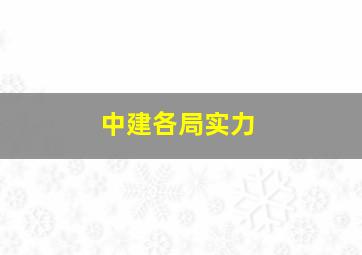 中建各局实力